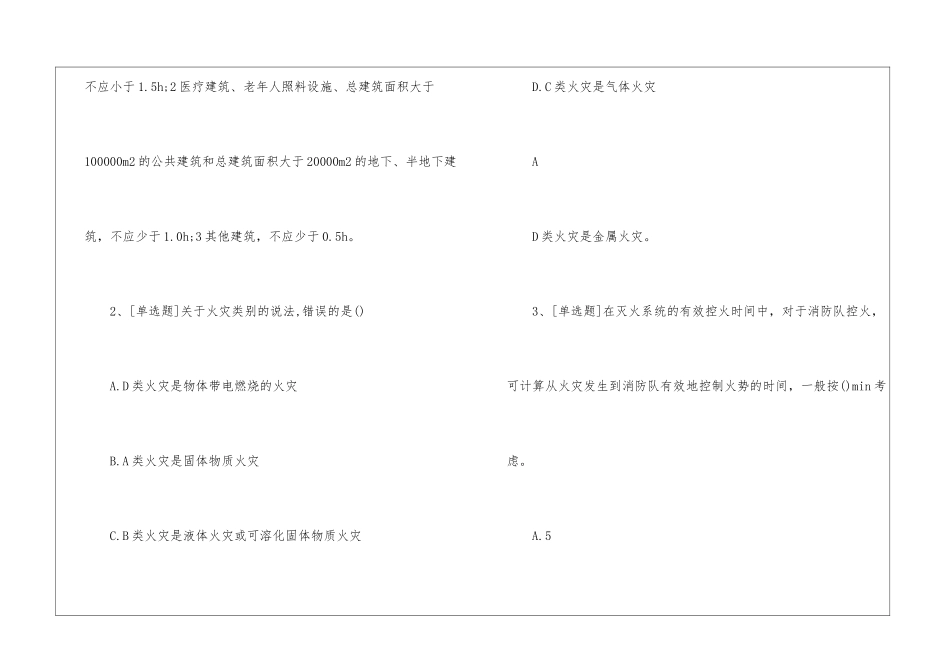 不应小于1.5h;2医疗建筑、老年人照料设施、总建筑面积大于100000m2的公共建筑和总建筑面积大于20000m2的地下、半地下建筑，不应少于1.0h;3其他建筑，不应少于0.5h。

2、[单选题]关于火灾类别的说法,错误的是()

A.D类火灾是物体带电燃烧的火灾

B.A类火灾是固体物质火灾

C.B类火灾是液体火灾或可溶化固体物质火灾

D.C类火灾是气体火灾

A

D类火灾是金属火灾。

3、[单选题]在灭火系统的有效控火时间中，对于消防队控火，可计算从火灾发生到消防队有效地控制火势的时间，一般按()min考虑。

A.5